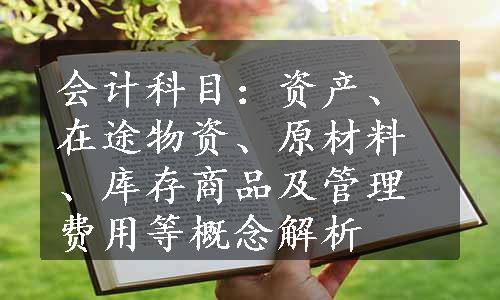 会计科目：资产、在途物资、原材料、库存商品及管理费用等概念解析